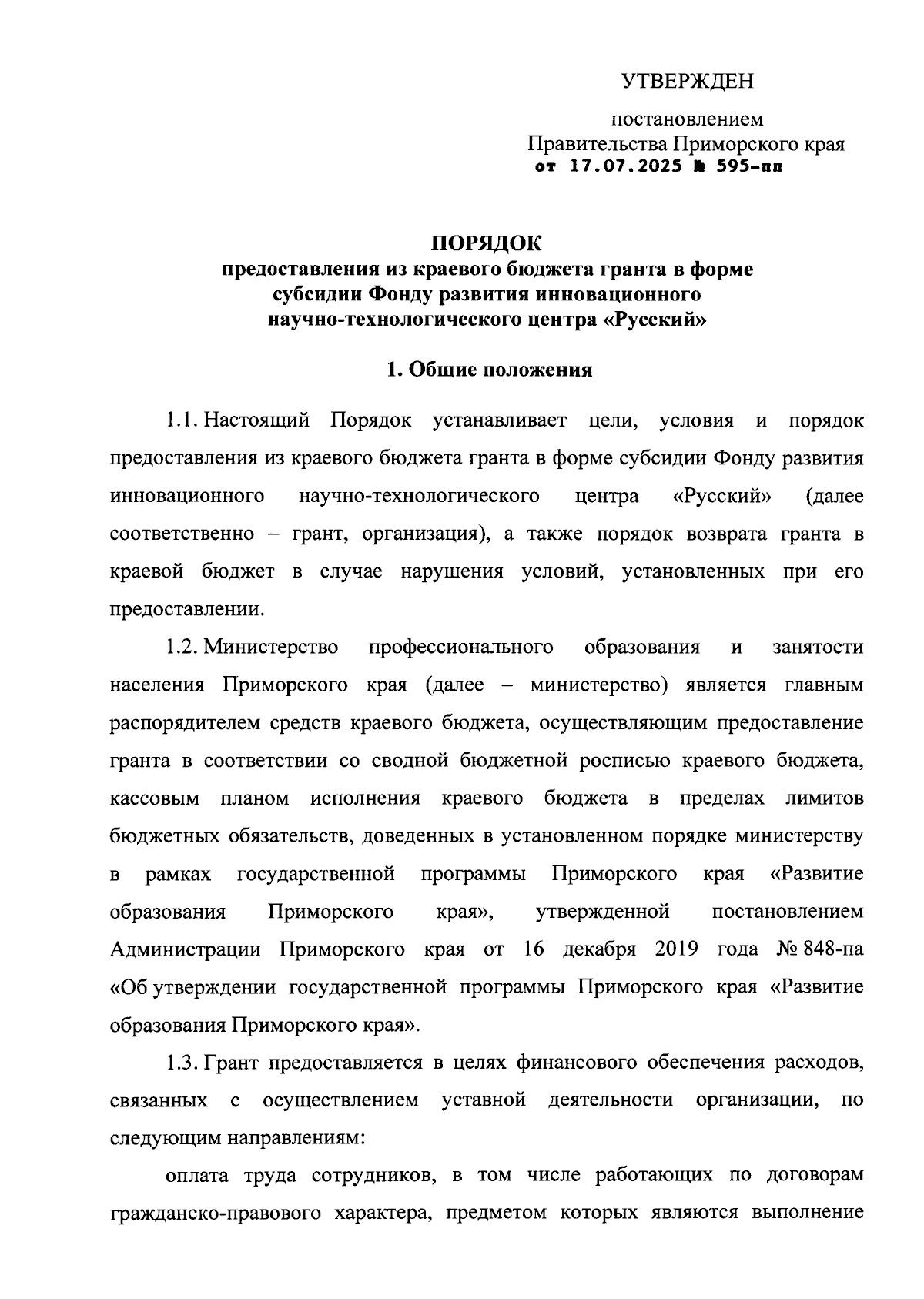 УТВЕРЖДЕН

постановлением
Правительства Приморского края
от 17.07.2025 № 595-пп

ПОРЯДОК
предоставления из краевого бюджета гранта в форме субсидии Фонду развития инновационного научно-технологического центра «Русский»

1. Общие положения

1.1. Настоящий Порядок устанавливает цели, условия и порядок предоставления из краевого бюджета гранта в форме субсидии Фонду развития инновационного научно-технологического центра «Русский» (далее соответственно – грант, организация), а также порядок возврата гранта в краевой бюджет в случае нарушения условий, установленных при его предоставлении.

1.2. Министерство профессионального образования и занятости населения Приморского края (далее – министерство) является главным распорядителем средств краевого бюджета, осуществляющим предоставление гранта в соответствии со сводной бюджетной росписью краевого бюджета, кассовым планом исполнения краевого бюджета в пределах лимитов бюджетных обязательств, доведенных в установленном порядке министерству в рамках государственной программы Приморского края «Развитие образования Приморского края», утвержденной постановлением Администрации Приморского края от 16 декабря 2019 года № 848-па «Об утверждении государственной программы Приморского края «Развитие образования Приморского края».

1.3. Грант предоставляется в целях финансового обеспечения расходов, связанных с осуществлением уставной деятельности организации, по следующим направлениям:

оплата труда сотрудников, в том числе работающих по договорам гражданско-правового характера, предметом которых являются выполнение